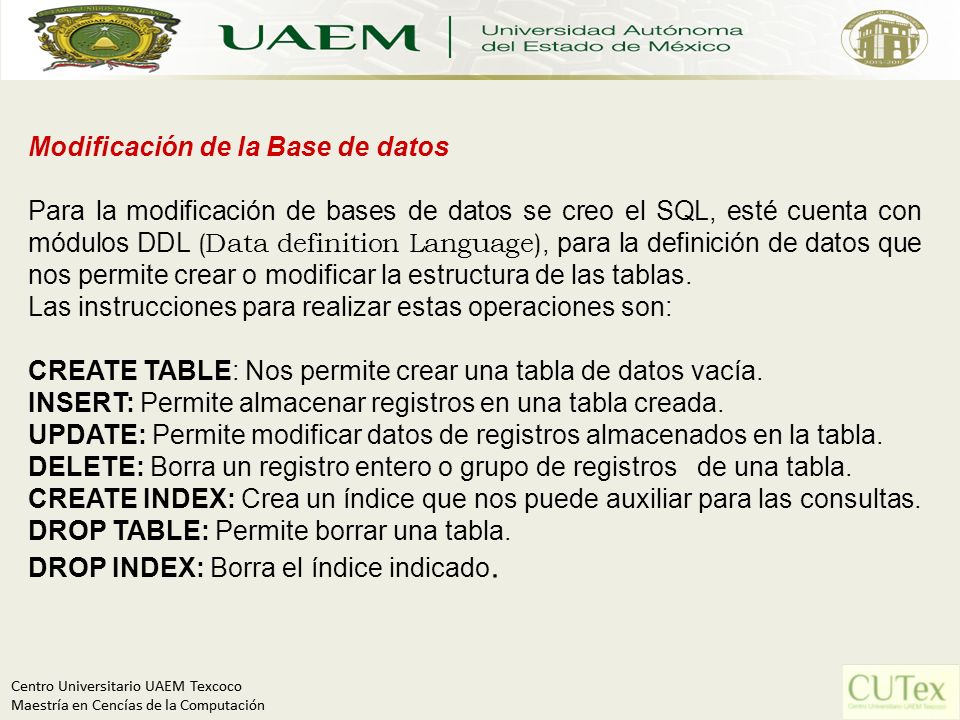 UAEM | Universidad Autónoma del Estado de México

Modificación de la Base de datos

Para la modificación de bases de datos se creo el SQL, esté cuenta con módulos DDL (Data definition Language), para la definición de datos que nos permite crear o modificar la estructura de las tablas.
Las instrucciones para realizar estas operaciones son:

CREATE TABLE: Nos permite crear una tabla de datos vacía.
INSERT: Permite almacenar registros en una tabla creada.
UPDATE: Permite modificar datos de registros almacenados en la tabla.
DELETE: Borra un registro entero o grupo de registros de una tabla.
CREATE INDEX: Crea un índice que nos puede auxiliar para las consultas.
DROP TABLE: Permite borrar una tabla.
DROP INDEX: Borra el índice indicado.

Centro Universitario UAEM Texcoco
Maestría en Cencías de la Computación

CUTex